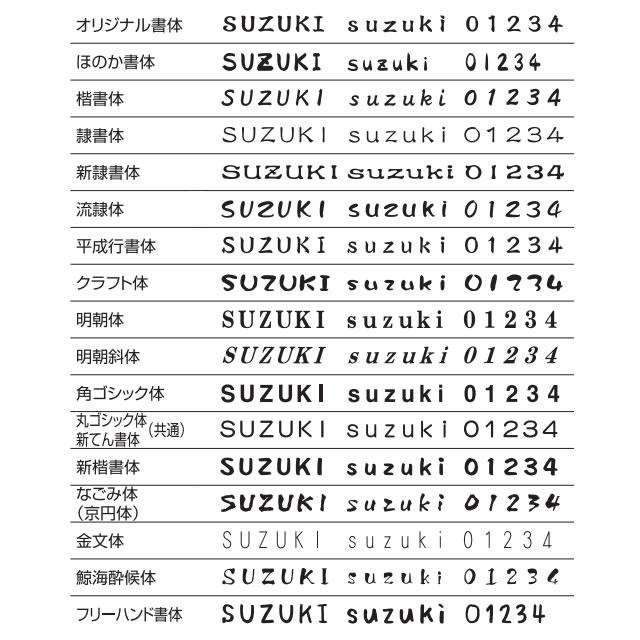 | | | | |
|---|---|---|---|
| オリジナル書体 | SUZUKI | suzuki | 01234 |
| ほのか書体 | SUZUKI | suzuki | 01234 |
| 楷書体 | SUZUKI | suzuki | 01234 |
| 隷書体 | SUZUKI | suzuki | 01234 |
| 新隷書体 | SUZUKI | suzuki | 01234 |
| 流隷体 | SUZUKI | suzuki | 01234 |
| 平成行書体 | SUZUKI | suzuki | 01234 |
| クラフト体 | SUZUKI | suzuki | 01234 |
| 明朝体 | SUZUKI | suzuki | 01234 |
| 明朝斜体 | SUZUKI | suzuki | 01234 |
| 角ゴシック体 | SUZUKI | suzuki | 01234 |
| 丸ゴシック体 新てん書体 (共通) | SUZUKI | suzuki | 01234 |
| 新楷書体 | SUZUKI | suzuki | 01234 |
| なごみ体 (京円体) | SUZUKI | suzuki | 01234 |
| 金文体 | SUZUKI | suzuki | 01234 |
| 鯨海酔候体 | SUZUKI | suzuki | 01234 |
| フリーハンド書体 | SUZUKI | suzuki | 01234 |